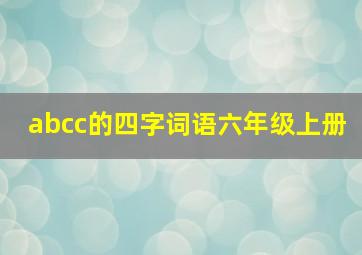 abcc的四字词语六年级上册